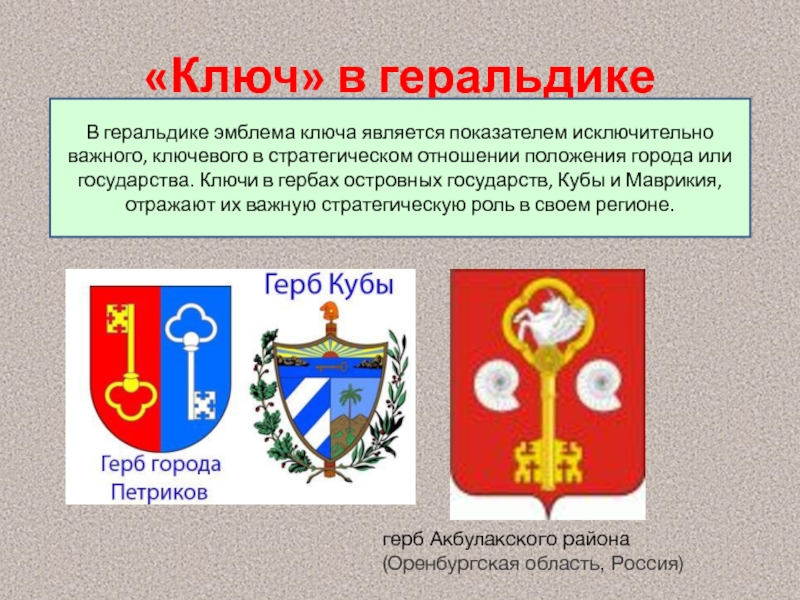 «Ключ» в геральдике

В геральдике эмблема ключа является показателем исключительно важного, ключевого в стратегическом отношении положения города или государства. Ключи в гербах островных государств, Кубы и Маврикия, отражают их важную стратегическую роль в своем регионе.

Герб Кубы

Герб города Петриков

герб Акбулакского района (Оренбургская область, Россия)